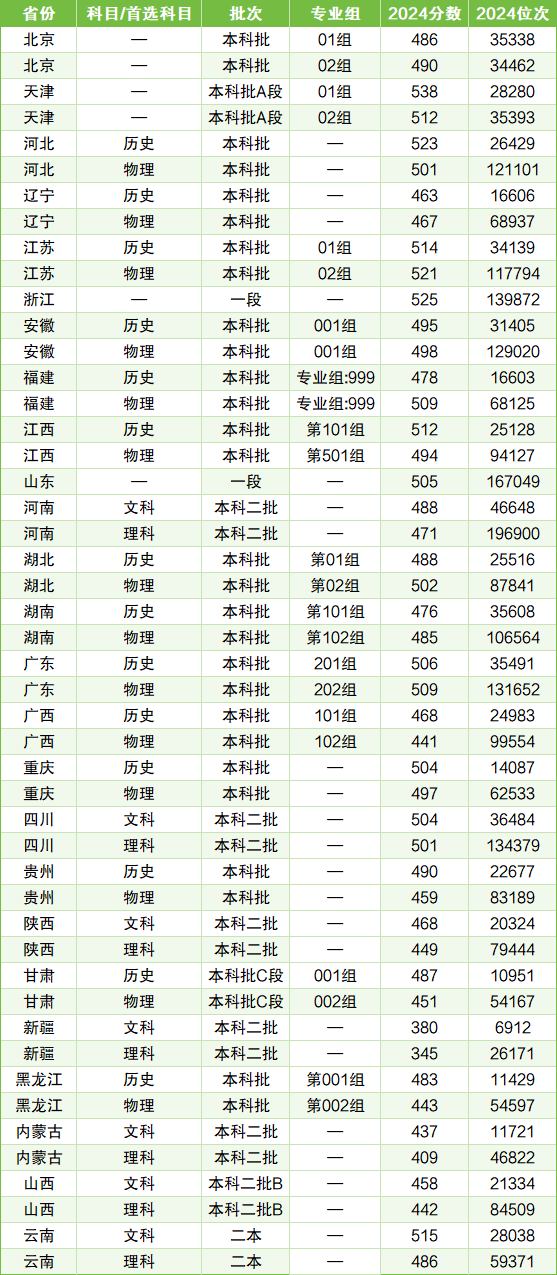 | 省份 | 科目/首选科目 | 批次 | 专业组 | 2024分数 | 2024位次 |
|---|---|---|---|---|---|
| 北京 | — | 本科批 | 01组 | 486 | 35338 |
| 北京 | — | 本科批 | 02组 | 490 | 34462 |
| 天津 | — | 本科批A段 | 01组 | 538 | 28280 |
| 天津 | — | 本科批A段 | 02组 | 512 | 35393 |
| 河北 | 历史 | 本科批 | — | 523 | 26429 |
| 河北 | 物理 | 本科批 | — | 501 | 121101 |
| 辽宁 | 历史 | 本科批 | — | 463 | 16606 |
| 辽宁 | 物理 | 本科批 | — | 467 | 68937 |
| 江苏 | 历史 | 本科批 | 01组 | 514 | 34139 |
| 江苏 | 物理 | 本科批 | 02组 | 521 | 117794 |
| 浙江 | — | 一段 | — | 525 | 139872 |
| 安徽 | 历史 | 本科批 | 001组 | 495 | 31405 |
| 安徽 | 物理 | 本科批 | 001组 | 498 | 129020 |
| 福建 | 历史 | 本科批 | 专业组:999 | 478 | 16603 |
| 福建 | 物理 | 本科批 | 专业组:999 | 509 | 68125 |
| 江西 | 历史 | 本科批 | 第101组 | 512 | 25128 |
| 江西 | 物理 | 本科批 | 第501组 | 494 | 94127 |
| 山东 | — | 一段 | — | 505 | 167049 |
| 河南 | 文科 | 本科二批 | — | 488 | 46648 |
| 河南 | 理科 | 本科二批 | — | 471 | 196900 |
| 湖北 | 历史 | 本科批 | 第01组 | 488 | 25516 |
| 湖北 | 物理 | 本科批 | 第02组 | 502 | 87841 |
| 湖南 | 历史 | 本科批 | 第101组 | 476 | 35608 |
| 湖南 | 物理 | 本科批 | 第102组 | 485 | 106564 |
| 广东 | 历史 | 本科批 | 201组 | 506 | 35491 |
| 广东 | 物理 | 本科批 | 202组 | 509 | 131652 |
| 广西 | 历史 | 本科批 | 101组 | 468 | 24983 |
| 广西 | 物理 | 本科批 | 102组 | 441 | 99554 |
| 重庆 | 历史 | 本科批 | — | 504 | 14087 |
| 重庆 | 物理 | 本科批 | — | 497 | 62533 |
| 四川 | 文科 | 本科二批 | — | 504 | 36484 |
| 四川 | 理科 | 本科二批 | — | 501 | 134379 |
| 贵州 | 历史 | 本科批 | — | 490 | 22677 |
| 贵州 | 物理 | 本科批 | — | 459 | 83189 |
| 陕西 | 文科 | 本科二批 | — | 468 | 20324 |
| 陕西 | 理科 | 本科二批 | — | 449 | 79444 |
| 甘肃 | 历史 | 本科批C段 | 001组 | 487 | 10951 |
| 甘肃 | 物理 | 本科批C段 | 002组 | 451 | 54167 |
| 新疆 | 文科 | 本科二批 | — | 380 | 6912 |
| 新疆 | 理科 | 本科二批 | — | 345 | 26171 |
| 黑龙江 | 历史 | 本科批 | 第001组 | 483 | 11429 |
| 黑龙江 | 物理 | 本科批 | 第002组 | 443 | 54597 |
| 内蒙古 | 文科 | 本科二批 | — | 437 | 11721 |
| 内蒙古 | 理科 | 本科二批 | — | 409 | 46822 |
| 山西 | 文科 | 本科二批B | — | 458 | 21334 |
| 山西 | 理科 | 本科二批B | — | 442 | 84509 |
| 云南 | 文科 | 二本 | — | 515 | 28038 |
| 云南 | 理科 | 二本 | — | 486 | 59371 |